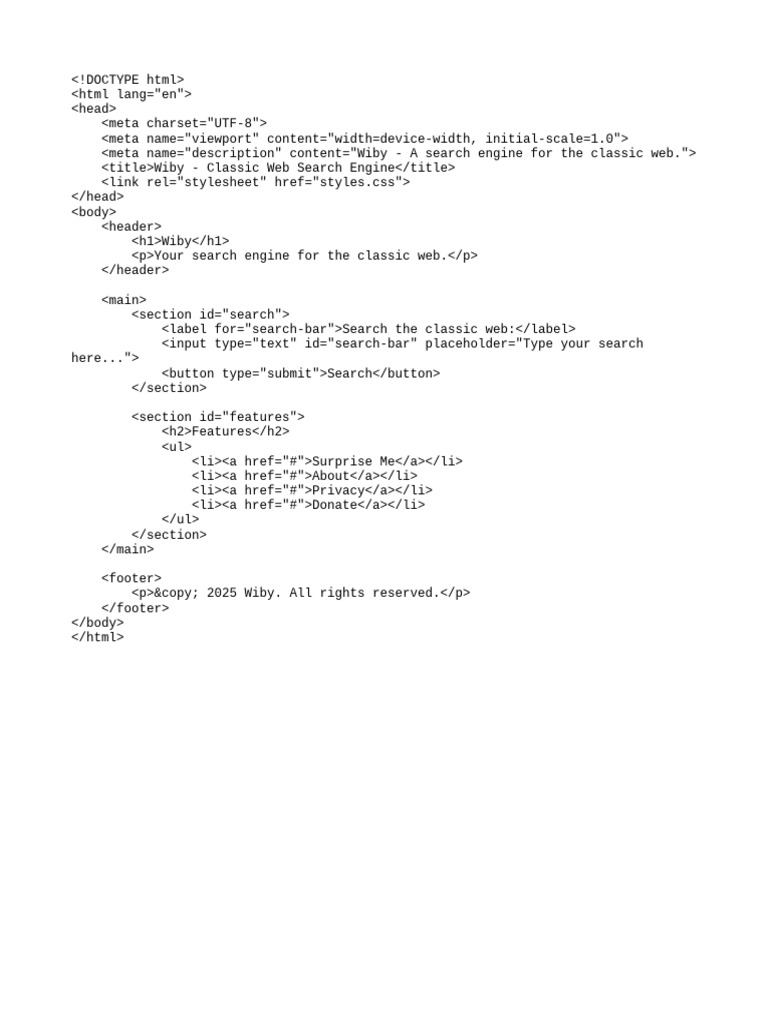 <!DOCTYPE html>
<html lang="en">
<head>
    <meta charset="UTF-8">
    <meta name="viewport" content="width=device-width, initial-scale=1.0">
    <meta name="description" content="Wiby - A search engine for the classic web.">
    <title>Wiby - Classic Web Search Engine</title>
    <link rel="stylesheet" href="styles.css">
</head>
<body>
    <header>
        <h1>Wiby</h1>
        <p>Your search engine for the classic web.</p>
    </header>

    <main>
        <section id="search">
            <label for="search-bar">Search the classic web:</label>
            <input type="text" id="search-bar" placeholder="Type your search here...">
            <button type="submit">Search</button>
        </section>

        <section id="features">
            <h2>Features</h2>
            <ul>
                <li><a href="#">Surprise Me</a></li>
                <li><a href="#">About</a></li>
                <li><a href="#">Privacy</a></li>
                <li><a href="#">Donate</a></li>
            </ul>
        </section>
    </main>

    <footer>
        <p>&copy; 2025 Wiby. All rights reserved.</p>
    </footer>
</body>
</html>